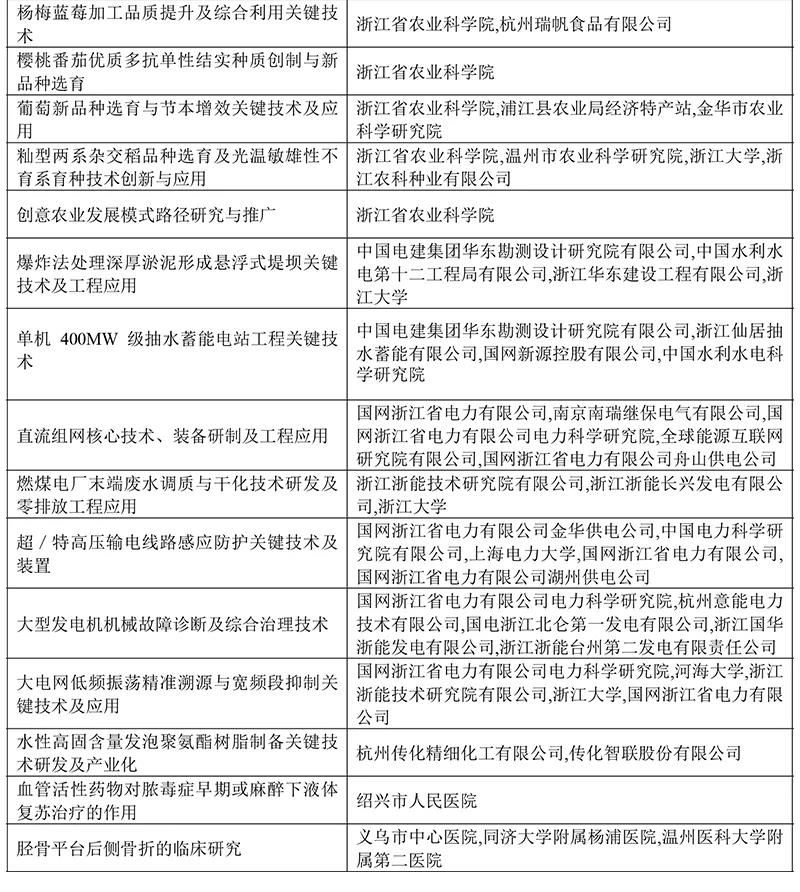 | | |
|---|---|
| 杨梅蓝莓加工品质提升及综合利用关键技术 | 浙江省农业科学院,杭州瑞帆食品有限公司 |
| 樱桃番茄优质多抗单性结实种质创制与新品种选育 | 浙江省农业科学院 |
| 葡萄新品种选育与节本增效关键技术及应用 | 浙江省农业科学院,浦江县农业局经济特产站,金华市农业科学研究院 |
| 籼型两系杂交稻品种选育及光温敏雄性不育系育种技术创新与应用 | 浙江省农业科学院,温州市农业科学研究院,浙江大学,浙江农科种业有限公司 |
| 创意农业发展模式路径研究与推广 | 浙江省农业科学院 |
| 爆炸法处理深厚淤泥形成悬浮式堤坝关键技术及工程应用 | 中国电建集团华东勘测设计研究院有限公司,中国水利水电第十二工程局有限公司,浙江华东建设工程有限公司,浙江大学 |
| 单机 400MW 级抽水蓄能电站工程关键技术 | 中国电建集团华东勘测设计研究院有限公司,浙江仙居抽水蓄能有限公司,国网新源控股有限公司,中国水利水电科学研究院 |
| 直流组网核心技术、装备研制及工程应用 | 国网浙江省电力有限公司,南京南瑞继保电气有限公司,国网浙江省电力有限公司电力科学研究院,全球能源互联网研究院有限公司,国网浙江省电力有限公司舟山供电公司 |
| 燃煤电厂末端废水调质与干化技术研发及零排放工程应用 | 浙江浙能技术研究院有限公司,浙江浙能长兴发电有限公司,浙江大学 |
| 超/特高压输电线路感应防护关键技术及装置 | 国网浙江省电力有限公司金华供电公司,中国电力科学研究院有限公司,上海电力大学,国网浙江省电力有限公司,国网浙江省电力有限公司湖州供电公司 |
| 大型发电机机械故障诊断及综合治理技术 | 国网浙江省电力有限公司电力科学研究院,杭州意能电力技术有限公司,国电浙江北仑第一发电有限公司,浙江国华浙能发电有限公司,浙江浙能台州第二发电有限责任公司 |
| 大电网低频振荡精准溯源与宽频段抑制关键技术及应用 | 国网浙江省电力有限公司电力科学研究院,河海大学,浙江浙能技术研究院有限公司,浙江大学,国网浙江省电力有限公司 |
| 水性高固含量发泡聚氨酯树脂制备关键技术研发及产业化 | 杭州传化精细化工有限公司,传化智联股份有限公司 |
| 血管活性药物对脓毒症早期或麻醉下液体复苏治疗的作用 | 绍兴市人民医院 |
| 胫骨平台后侧骨折的临床研究 | 义乌市中心医院,同济大学附属杨浦医院,温州医科大学附属第二医院 |